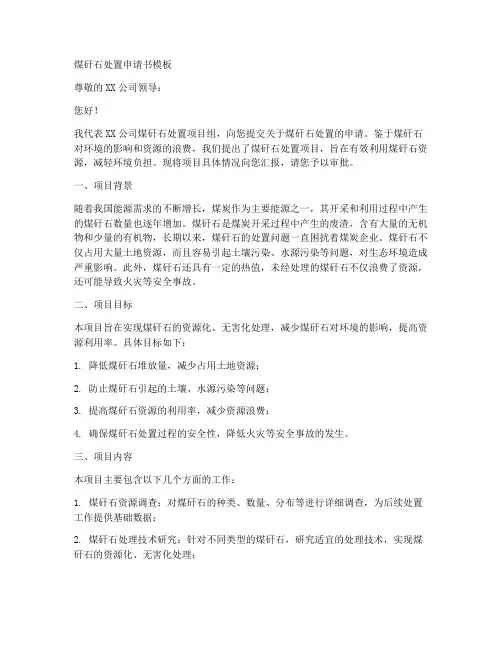 煤矸石处置申请书模板

尊敬的XX公司领导：

您好！

我代表XX公司煤矸石处置项目组，向您提交关于煤矸石处置的申请。鉴于煤矸石对环境的影响和资源的浪费，我们提出了煤矸石处置项目，旨在有效利用煤矸石资源，减轻环境负担。现将项目具体情况向您汇报，请您予以审批。

一、项目背景

随着我国能源需求的不断增长，煤炭作为主要能源之一，其开采和利用过程中产生的煤矸石数量也逐年增加。煤矸石是煤炭开采过程中产生的废渣，含有大量的无机物和少量的有机物，长期以来，煤矸石的处置问题一直困扰着煤炭企业。煤矸石不仅占用大量土地资源，而且容易引起土壤污染、水源污染等问题，对生态环境造成严重影响。此外，煤矸石还具有一定的热值，未经处理的煤矸石不仅浪费了资源，还可能导致火灾等安全事故。

二、项目目标

本项目旨在实现煤矸石的资源化、无害化处理，减少煤矸石对环境的影响，提高资源利用率。具体目标如下：

1. 降低煤矸石堆放量，减少占用土地资源；

2. 防止煤矸石引起的土壤、水源污染等问题；

3. 提高煤矸石资源的利用率，减少资源浪费；

4. 确保煤矸石处置过程的安全性，降低火灾等安全事故的发生。

三、项目内容

本项目主要包含以下几个方面的工作：

1. 煤矸石资源调查：对煤矸石的种类、数量、分布等进行详细调查，为后续处置工作提供基础数据；

2. 煤矸石处理技术研究：针对不同类型的煤矸石，研究适宜的处理技术，实现煤矸石的资源化、无害化处理；